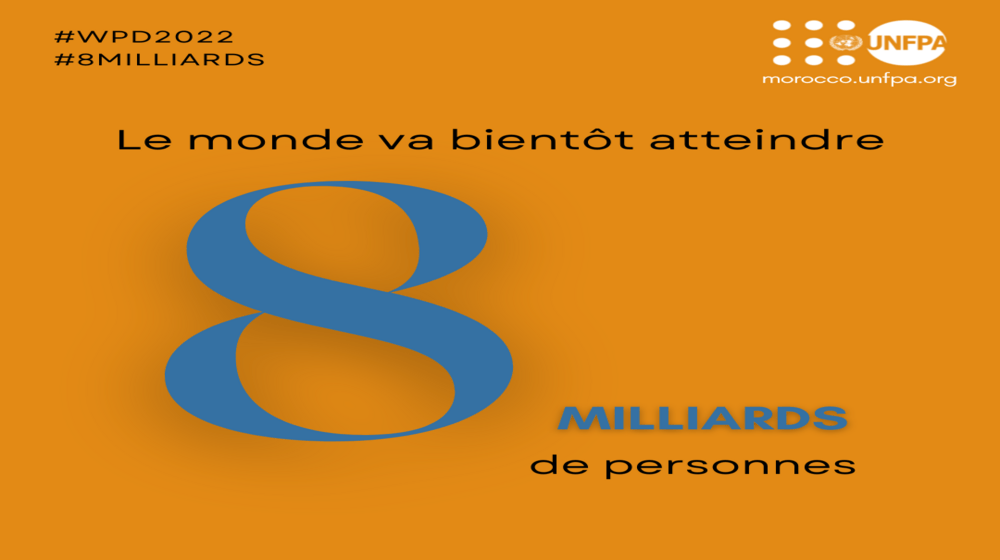 #WPD2022
#8MILLIARDS

UNFPA
morocco.unfpa.org

Le monde va bientôt atteindre

8

MILLIARDS
de personnes